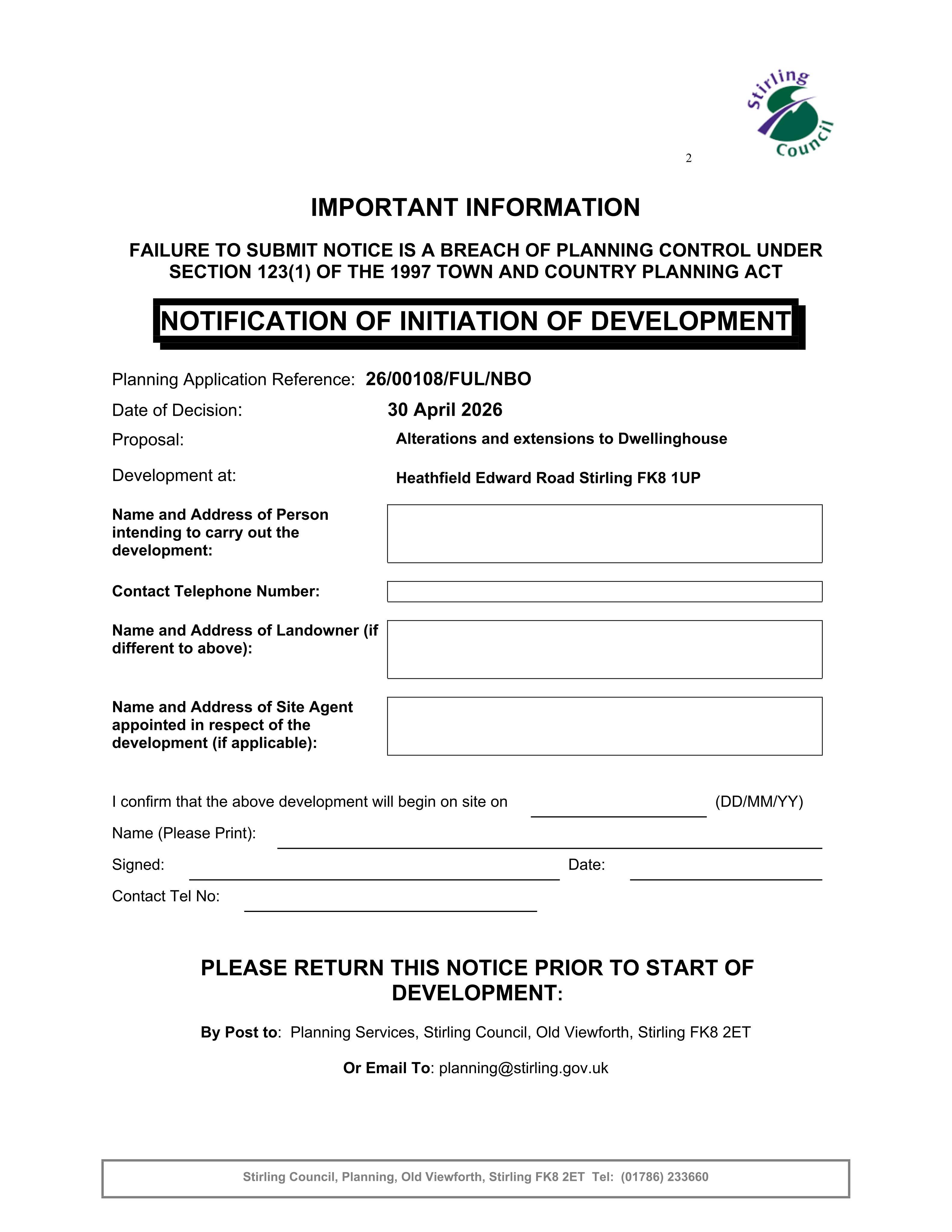 Stirling Council

2

IMPORTANT INFORMATION

FAILURE TO SUBMIT NOTICE IS A BREACH OF PLANNING CONTROL UNDER SECTION 123(1) OF THE 1997 TOWN AND COUNTRY PLANNING ACT

NOTIFICATION OF INITIATION OF DEVELOPMENT

Planning Application Reference: 26/00108/FUL/NBO

Date of Decision: 30 April 2026

Proposal: Alterations and extensions to Dwellinghouse

Development at: Heathfield Edward Road Stirling FK8 1UP

Name and Address of Person intending to carry out the development:

Contact Telephone Number:

Name and Address of Landowner (if different to above):

Name and Address of Site Agent appointed in respect of the development (if applicable):

I confirm that the above development will begin on site on ____ (DD/MM/YY)

Name (Please Print): ____

Signed: ____ Date: ____

Contact Tel No: ____

PLEASE RETURN THIS NOTICE PRIOR TO START OF DEVELOPMENT:

By Post to: Planning Services, Stirling Council, Old Viewforth, Stirling FK8 2ET

Or Email To: planning@stirling.gov.uk

Stirling Council, Planning, Old Viewforth, Stirling FK8 2ET Tel: (01786) 233660